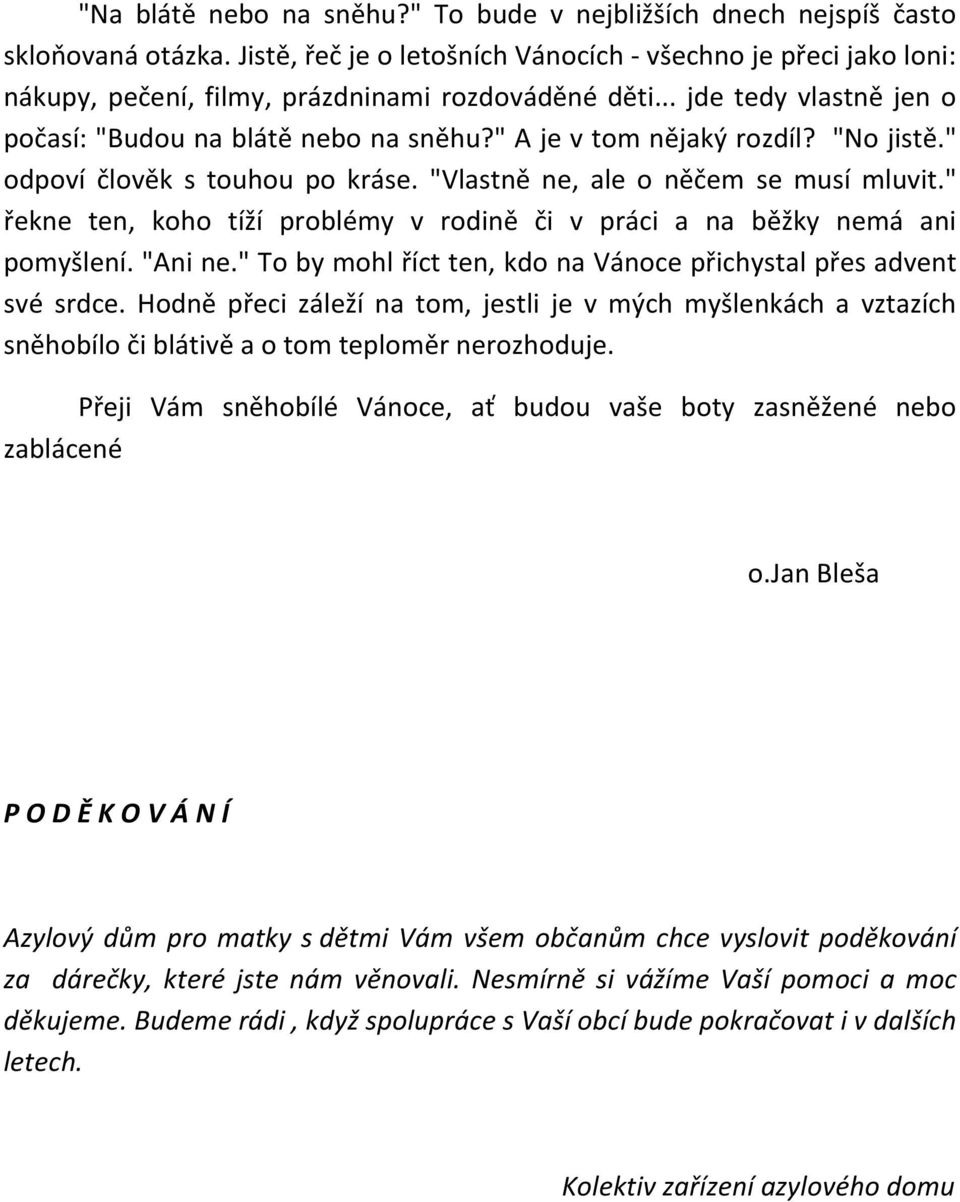 "Na blátě nebo na sněhu?" To bude v nejbližších dnech nejspíš často skloňovaná otázka. Jistě, řeč je o letošních Vánocích - všechno je přeci jako loni: nákupy, pečení, filmy, prázdninami rozdováděné děti... jde tedy vlastně jen o počasí: "Budou na blátě nebo na sněhu?" A je v tom nějaký rozdíl? "No jistě." odpoví člověk s touhou po kráse. "Vlastně ne, ale o něčem se musí mluvit." řekne ten, koho tíží problémy v rodině či v práci a na běžky nemá ani pomyšlení. "Ani ne." To by mohl říct ten, kdo na Vánoce přichystal přes advent své srdce. Hodně přeci záleží na tom, jestli je v mých myšlenkách a vztazích sněhobílo či blátivě a o tom teploměr nerozhoduje.

Přeji Vám sněhobílé Vánoce, ať budou vaše boty zasněžené nebo zablácené

o.Jan Bleša

P O D Ě K O V Á N Í

Azylový dům pro matky s dětmi Vám všem občanům chce vyslovit poděkování za dárečky, které jste nám věnovali. Nesmírně si vážíme Vaší pomoci a moc děkujeme. Budeme rádi , když spolupráce s Vaší obcí bude pokračovat i v dalších letech.

Kolektiv zařízení azylového domu